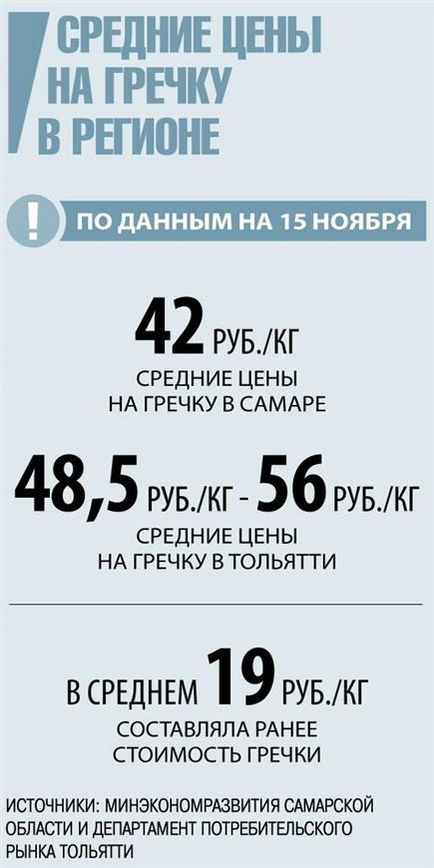 СРЕДНИЕ ЦЕНЫ НА ГРЕЧКУ В РЕГИОНЕ

!

ПО ДАННЫМ НА 15 НОЯБРЯ

42 РУБ./КГ

СРЕДНИЕ ЦЕНЫ НА ГРЕЧКУ В САМАРЕ

48,5 РУБ./КГ - 56 РУБ./КГ

СРЕДНИЕ ЦЕНЫ НА ГРЕЧКУ В ТОЛЬЯТТИ

В СРЕДНЕМ 19 РУБ./КГ

СОСТАВЛЯЛА РАНЕЕ СТОИМОСТЬ ГРЕЧКИ

ИСТОЧНИКИ: МИНЭКОНОМРАЗВИТИЯ САМАРСКОЙ ОБЛАСТИ И ДЕПАРТАМЕНТ ПОТРЕБИТЕЛЬСКОГО РЫНКА ТОЛЬЯТТИ